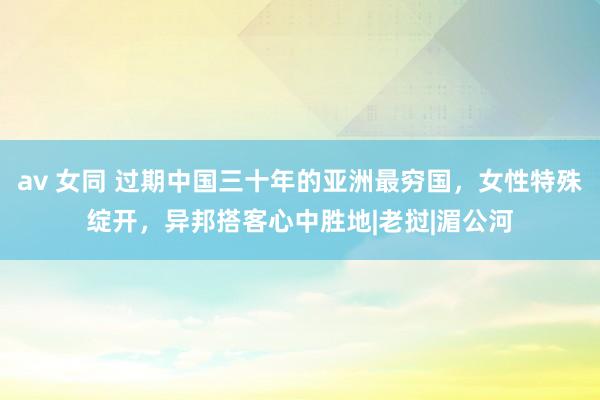 av 女同 过期中国三十年的亚洲最穷国，女性特殊绽开，异邦搭客心中胜地|老挝|湄公河